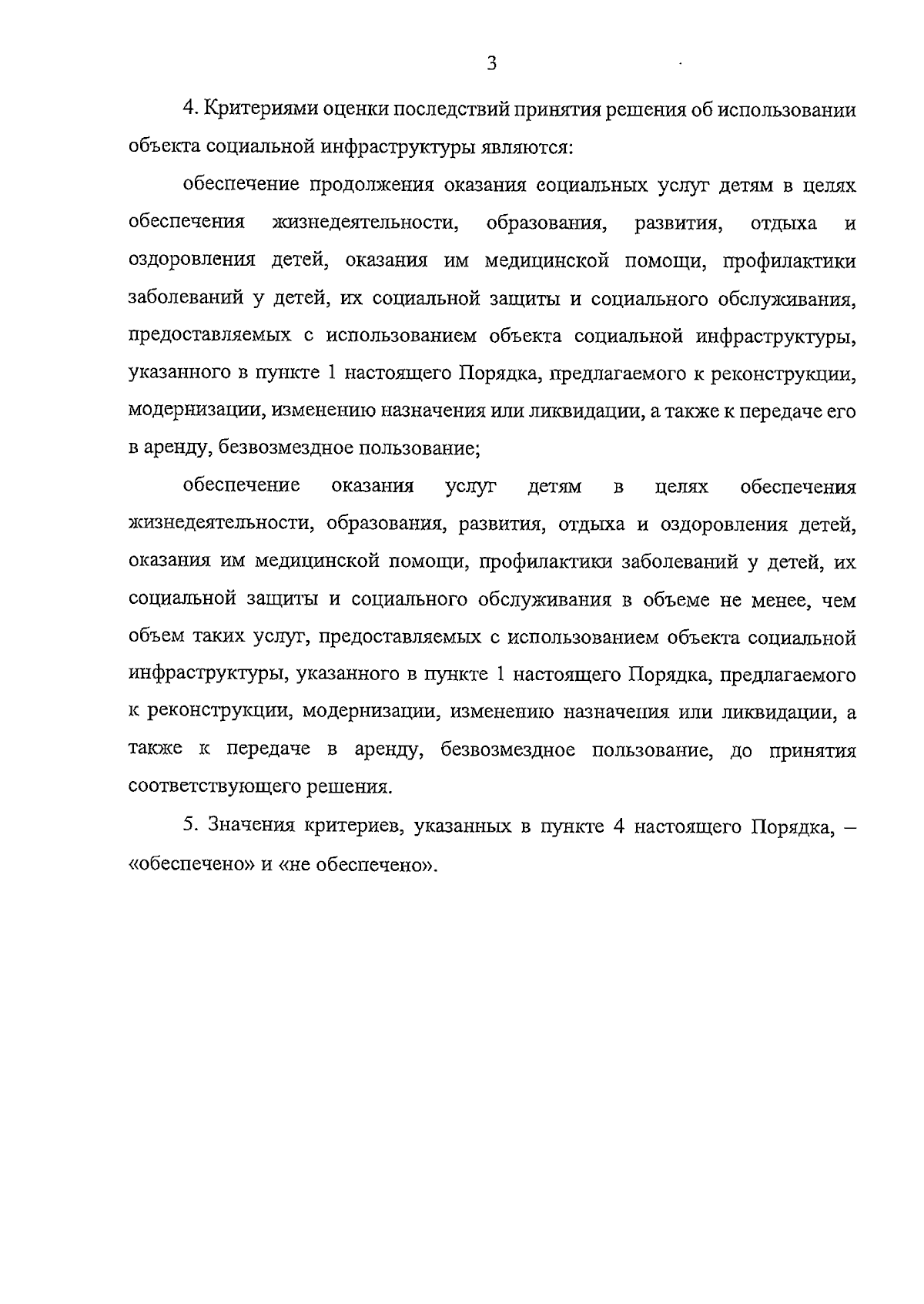 3

4. Критериями оценки последствий принятия решения об использовании объекта социальной инфраструктуры являются:

обеспечение продолжения оказания социальных услуг детям в целях обеспечения жизнедеятельности, образования, развития, отдыха и оздоровления детей, оказания им медицинской помощи, профилактики заболеваний у детей, их социальной защиты и социального обслуживания, предоставляемых с использованием объекта социальной инфраструктуры, указанного в пункте 1 настоящего Порядка, предлагаемого к реконструкции, модернизации, изменению назначения или ликвидации, а также к передаче его в аренду, безвозмездное пользование;

обеспечение оказания услуг детям в целях обеспечения жизнедеятельности, образования, развития, отдыха и оздоровления детей, оказания им медицинской помощи, профилактики заболеваний у детей, их социальной защиты и социального обслуживания в объеме не менее, чем объем таких услуг, предоставляемых с использованием объекта социальной инфраструктуры, указанного в пункте 1 настоящего Порядка, предлагаемого к реконструкции, модернизации, изменению назначения или ликвидации, а также к передаче в аренду, безвозмездное пользование, до принятия соответствующего решения.

5. Значения критериев, указанных в пункте 4 настоящего Порядка, – «обеспечено» и «не обеспечено».